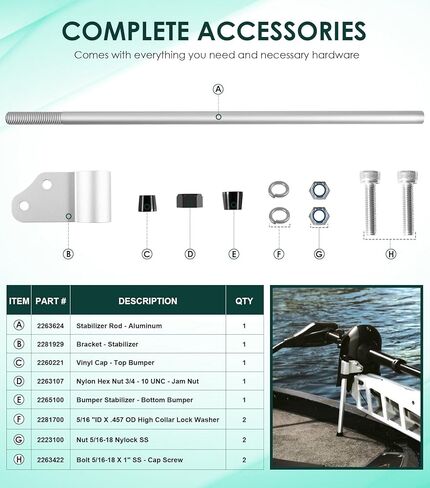 COMPLETE ACCESSORIES

Comes with everything you need and necessary hardware

A

B

C

D

E

F

G

H

| ITEM | PART # | DESCRIPTION | QTY |
|---|---|---|---|
| A | 2263624 | Stabilizer Rod - Aluminum | 1 |
| B | 2281929 | Bracket - Stabilizer | 1 |
| C | 2260221 | Vinyl Cap - Top Bumper | 1 |
| D | 2263107 | Nylon Hex Nut 3/4 - 10 UNC - Jam Nut | 1 |
| E | 2265100 | Bumper Stabilizer - Bottom Bumper | 1 |
| F | 2281700 | 5/16 "ID X .457 OD High Collar Lock Washer | 2 |
| G | 2223100 | Nut 5/16-18 Nylock SS | 2 |
| H | 2263422 | Bolt 5/16-18 X 1" SS - Cap Screw | 2 |